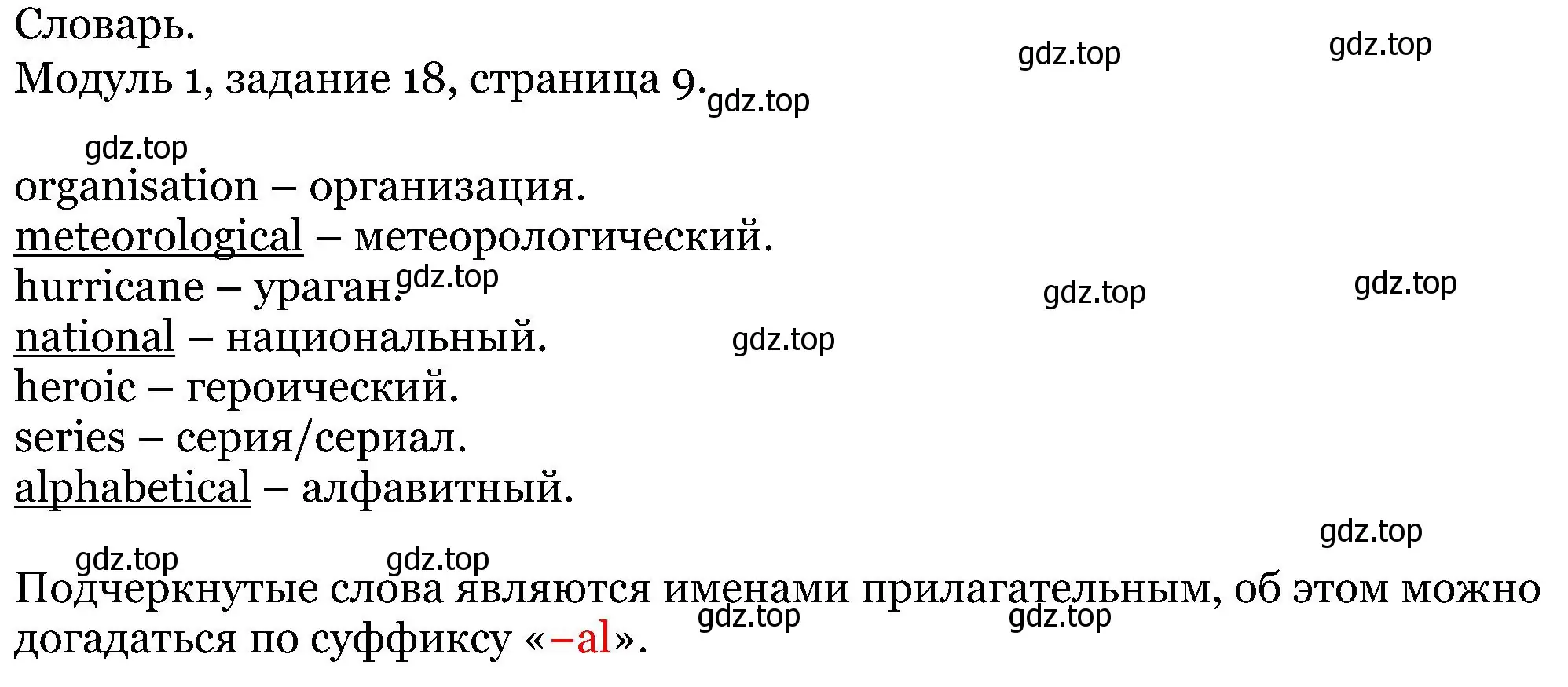 Словарь.
Модуль 1, задание 18, страница 9.

gdz.top gdz.top gdz.top gdz.top

organisation – организация.
meteorological – метеорологический.
hurricane – ураган.
national – национальный.
heroic – героический.
series – серия/сериал.
alphabetical – алфавитный.

gdz.top gdz.top gdz.top gdz.top gdz.top gdz.top gdz.top gdz.top gdz.top

Подчеркнутые слова являются именами прилагательным, об этом можно догадаться по суффиксу «–al».